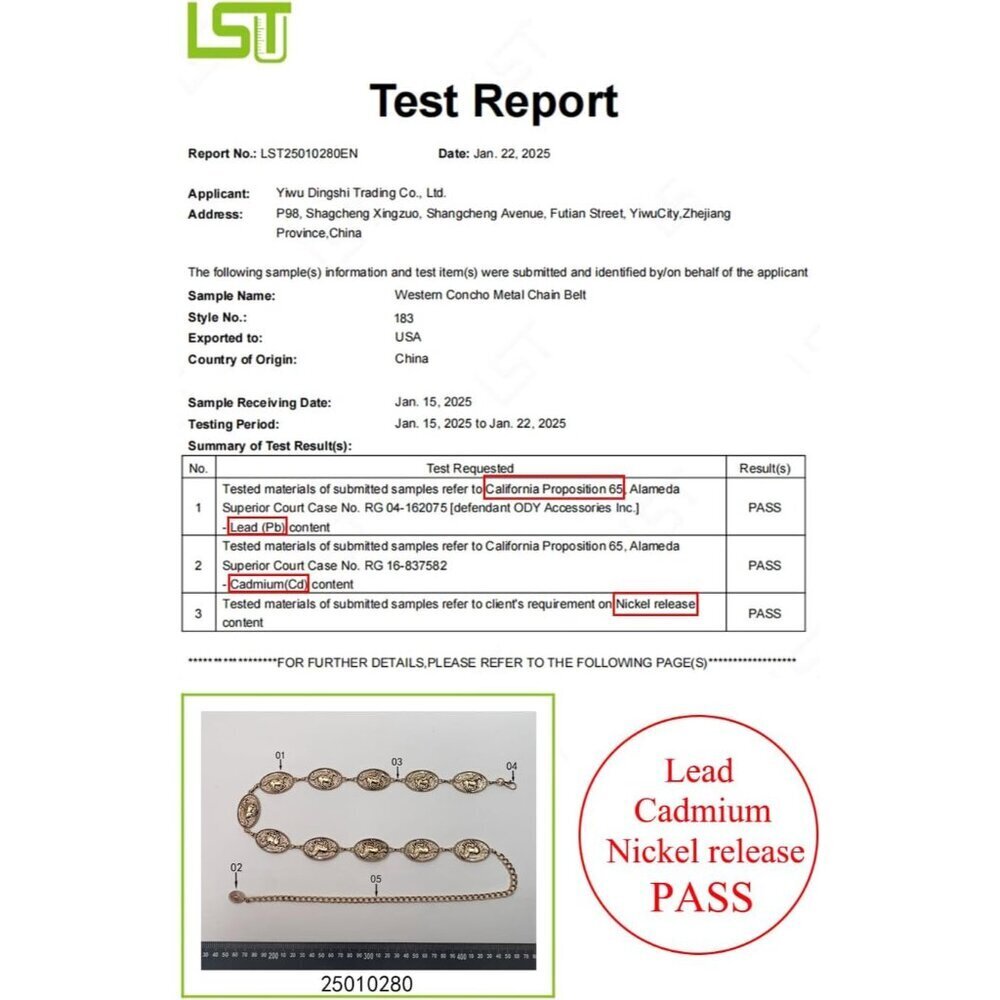 LST

Test Report

Report No.: LST25010280EN Date: Jan. 22, 2025

Applicant: Yiwu Dingshi Trading Co., Ltd.
Address: P98, Shagcheng Xingzuo, Shangcheng Avenue, Futian Street, YiwuCity,Zhejiang Province,China

The following sample(s) information and test item(s) were submitted and identified by/on behalf of the applicant

Sample Name: Western Concho Metal Chain Belt
Style No.: 183
Exported to: USA
Country of Origin: China

Sample Receiving Date: Jan. 15, 2025
Testing Period: Jan. 15, 2025 to Jan. 22, 2025
Summary of Test Result(s):

| No. | Test Requested | Result(s) |
|---|---|---|
| 1 | Tested materials of submitted samples refer to California Proposition 65, Alameda Superior Court Case No. RG 04-162075 [defendant ODY Accessories Inc.] - Lead (Pb) content | PASS |
| 2 | Tested materials of submitted samples refer to California Proposition 65, Alameda Superior Court Case No. RG 16-837582 - Cadmium(Cd) content | PASS |
| 3 | Tested materials of submitted samples refer to client's requirement on Nickel release content | PASS |

******************FOR FURTHER DETAILS,PLEASE REFER TO THE FOLLOWING PAGE(S)******************

01
03
04
02
05

25010280

Lead
Cadmium
Nickel release
PASS